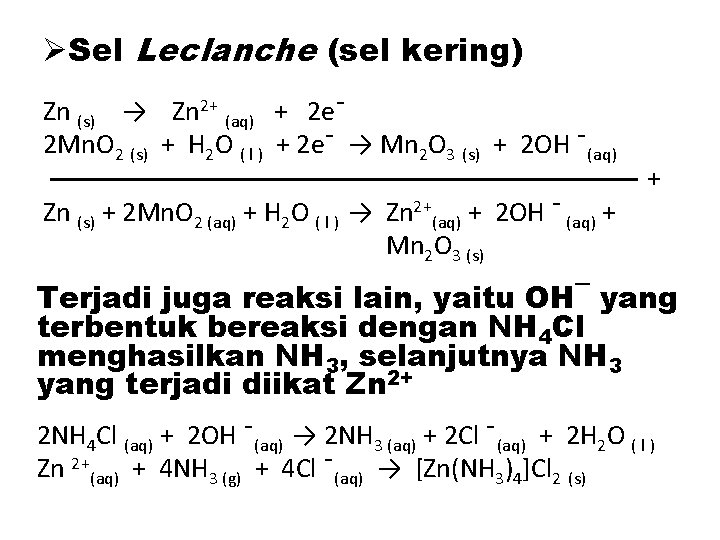 ➢Sel Leclanche (sel kering)

$Zn_{(s)} \rightarrow Zn^{2+}_{(aq)} + 2e^-$
$2MnO_{2(s)} + H_2O_{(l)} + 2e^- \rightarrow Mn_2O_{3(s)} + 2OH^-_{(aq)}$
+
$Zn_{(s)} + 2MnO_{2(aq)} + H_2O_{(l)} \rightarrow Zn^{2+}_{(aq)} + 2OH^-_{(aq)} + Mn_2O_{3(s)}$

Terjadi juga reaksi lain, yaitu $OH^-$ yang terbentuk bereaksi dengan $NH_4Cl$ menghasilkan $NH_3$, selanjutnya $NH_3$ yang terjadi diikat $Zn^{2+}$

$2NH_4Cl_{(aq)} + 2OH^-_{(aq)} \rightarrow 2NH_{3(aq)} + 2Cl^-_{(aq)} + 2H_2O_{(l)}$
$Zn^{2+}_{(aq)} + 4NH_{3(g)} + 4Cl^-_{(aq)} \rightarrow [Zn(NH_3)_4]Cl_{2(s)}$